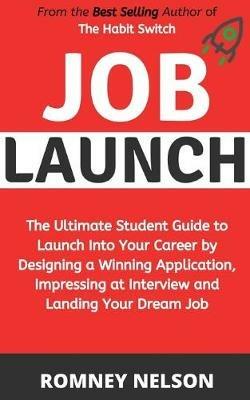 From the Best Selling Author of
The Habit Switch

JOB
LAUNCH

The Ultimate Student Guide to Launch Into Your Career by Designing a Winning Application, Impressing at Interview and Landing Your Dream Job

ROMNEY NELSON